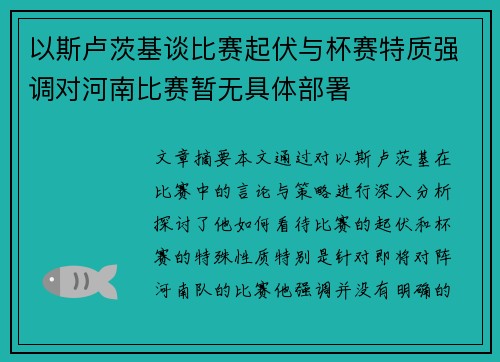 以斯卢茨基谈比赛起伏与杯赛特质强调对河南比赛暂无具体部署

文章摘要本文通过对以斯卢茨基在比赛中的言论与策略进行深入分析探讨了他如何看待比赛的起伏和杯赛的特殊性质特别是针对即将对阵河南队的比赛他强调并没有明确的